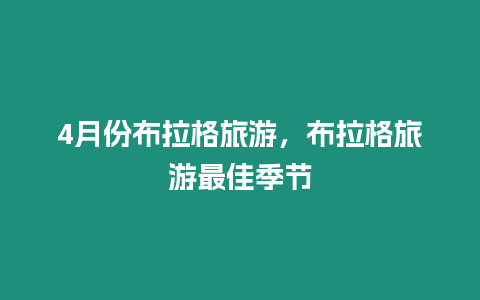 4月份布拉格旅游，布拉格旅游最佳季节